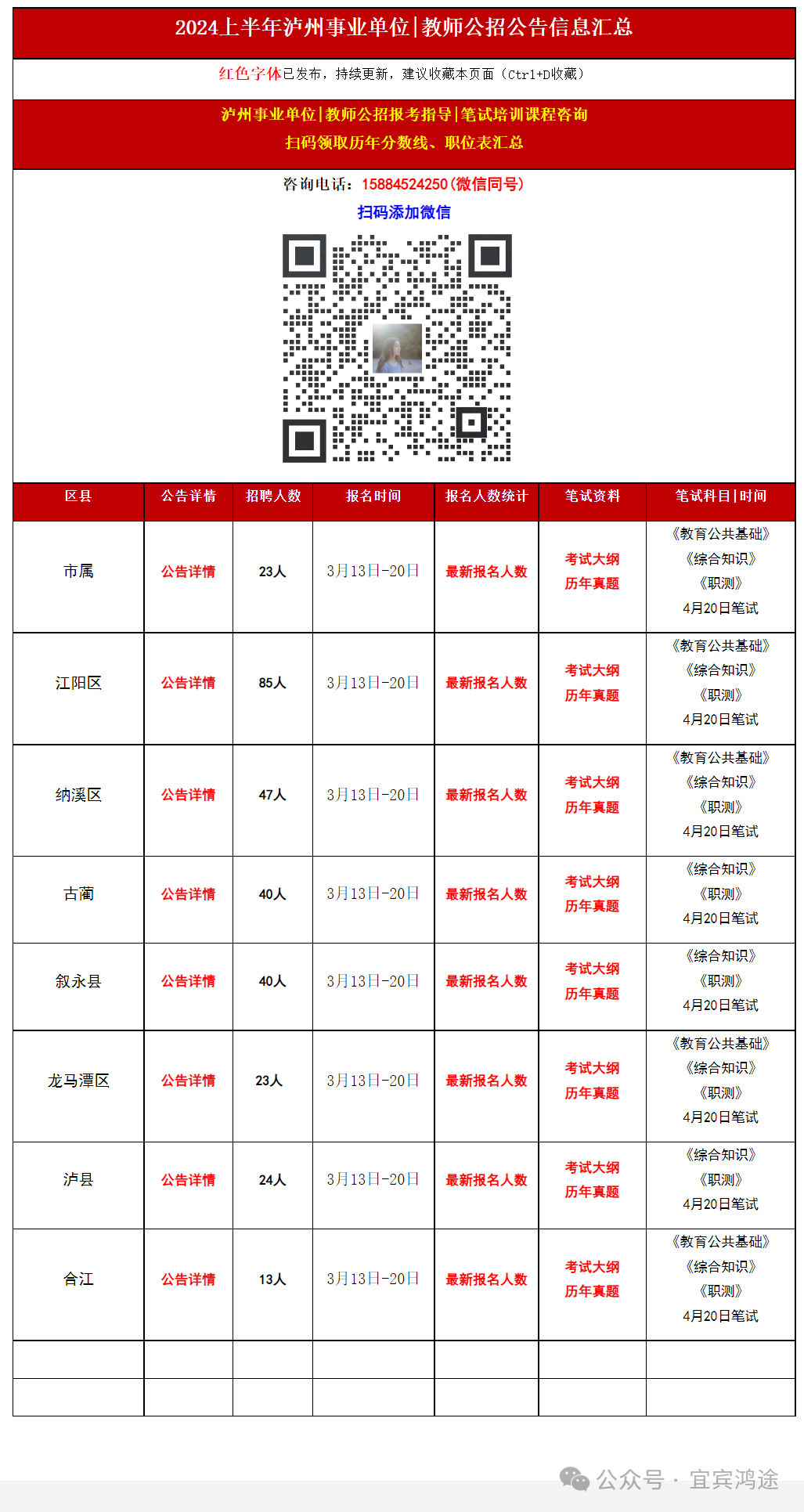 2024上半年泸州事业单位|教师公招公告信息汇总

红色字体已发布，持续更新，建议收藏本页面（Ctrl+D收藏）

泸州事业单位|教师公招报考指导|笔试培训课程咨询
扫码领取历年分数线、职位表汇总

咨询电话：15884524250(微信同号)
扫码添加微信

| 区县 | 公告详情 | 招聘人数 | 报名时间 | 报名人数统计 | 笔试资料 | 笔试科目\|时间 |
|---|---|---|---|---|---|---|
| 市属 | 公告详情 | 23人 | 3月13日-20日 | 最新报名人数 | 考试大纲 历年真题 | 《教育公共基础》《综合知识》《职测》4月20日笔试 |
| 江阳区 | 公告详情 | 85人 | 3月13日-20日 | 最新报名人数 | 考试大纲 历年真题 | 《教育公共基础》《综合知识》《职测》4月20日笔试 |
| 纳溪区 | 公告详情 | 47人 | 3月13日-20日 | 最新报名人数 | 考试大纲 历年真题 | 《教育公共基础》《综合知识》《职测》4月20日笔试 |
| 古蔺 | 公告详情 | 40人 | 3月13日-20日 | 最新报名人数 | 考试大纲 历年真题 | 《综合知识》《职测》4月20日笔试 |
| 叙永县 | 公告详情 | 40人 | 3月13日-20日 | 最新报名人数 | 考试大纲 历年真题 | 《综合知识》《职测》4月20日笔试 |
| 龙马潭区 | 公告详情 | 23人 | 3月13日-20日 | 最新报名人数 | 考试大纲 历年真题 | 《教育公共基础》《综合知识》《职测》4月20日笔试 |
| 泸县 | 公告详情 | 24人 | 3月13日-20日 | 最新报名人数 | 考试大纲 历年真题 | 《综合知识》《职测》4月20日笔试 |
| 合江 | 公告详情 | 13人 | 3月13日-20日 | 最新报名人数 | 考试大纲 历年真题 | 《教育公共基础》《综合知识》《职测》4月20日笔试 |
| | | | | | | |
| | | | | | | |

公众号 · 宜宾鸿途